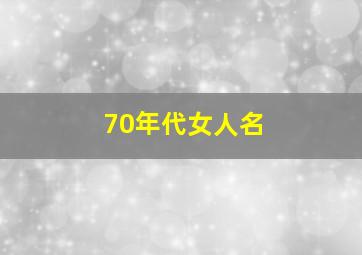 70年代女人名